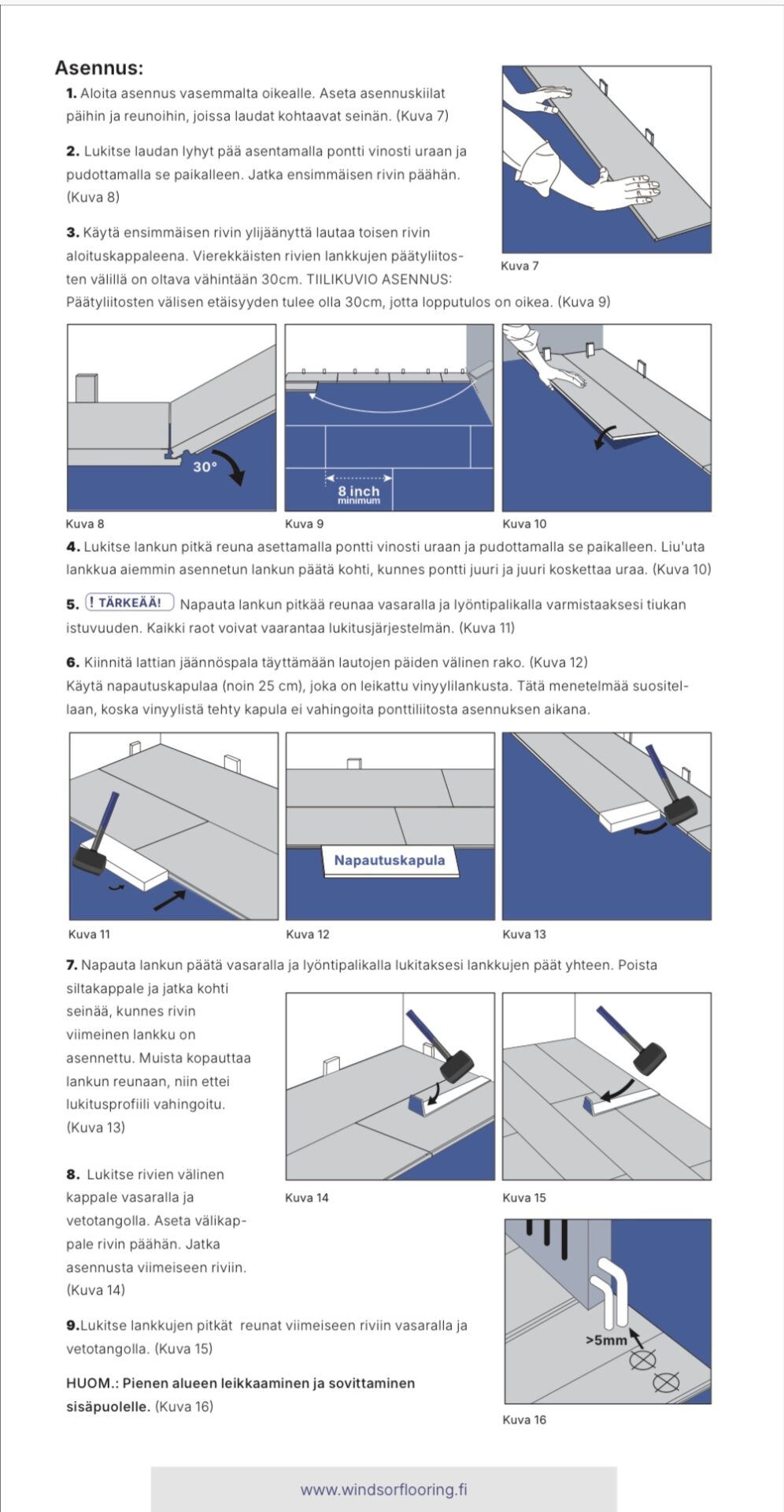 Asennus:

1. Aloita asennus vasemmalta oikealle. Aseta asennuskiilat päihin ja reunoihin, joissa laudat kohtaavat seinän. (Kuva 7)

2. Lukitse laudan lyhyt pää asentamalla pontti vinosti uraan ja pudottamalla se paikalleen. Jatka ensimmäisen rivin päähän. (Kuva 8)

3. Käytä ensimmäisen rivin ylijäänyttä lautaa toisen rivin aloituskappaleena. Vierekkäisten rivien lankkujen päätyliitosten välillä on oltava vähintään 30cm. TIILIKUVIO ASENNUS: Päätyliitosten välisen etäisyyden tulee olla 30cm, jotta lopputulos on oikea. (Kuva 9)

Kuva 7

30°

8 inch minimum

Kuva 8

Kuva 9

Kuva 10

4. Lukitse lankun pitkä reuna asettamalla pontti vinosti uraan ja pudottamalla se paikalleen. Liu'uta lankkua aiemmin asennetun lankun päätä kohti, kunnes pontti juuri ja juuri koskettaa uraa. (Kuva 10)

5. ! TÄRKEÄÄ! Napauta lankun pitkää reunaa vasaralla ja lyöntipalikalla varmistaaksesi tiukan istuvuuden. Kaikki raot voivat vaarantaa lukitusjärjestelmän. (Kuva 11)

6. Kiinnitä lattian jäännöspala täyttämään lautojen päiden välinen rako. (Kuva 12)
Käytä napautuskapulaa (noin 25 cm), joka on leikattu vinyylilankusta. Tätä menetelmää suositellaan, koska vinyylistä tehty kapula ei vahingoita ponttiliitosta asennuksen aikana.

Napautuskapula

Kuva 11

Kuva 12

Kuva 13

7. Napauta lankun päätä vasaralla ja lyöntipalikalla lukitaksesi lankkujen päät yhteen. Poista siltakappale ja jatka kohti seinää, kunnes rivin viimeinen lankku on asennettu. Muista kopauttaa lankun reunaan, niin ettei lukitusprofiili vahingoitu. (Kuva 13)

8. Lukitse rivien välinen kappale vasaralla ja vetotangolla. Aseta välikappale rivin päähän. Jatka asennusta viimeiseen riviin. (Kuva 14)

Kuva 14

Kuva 15

9.Lukitse lankkujen pitkät reunat viimeiseen riviin vasaralla ja vetotangolla. (Kuva 15)

HUOM.: Pienen alueen leikkaaminen ja sovittaminen sisäpuolelle. (Kuva 16)

>5mm

Kuva 16

www.windsorflooring.fi